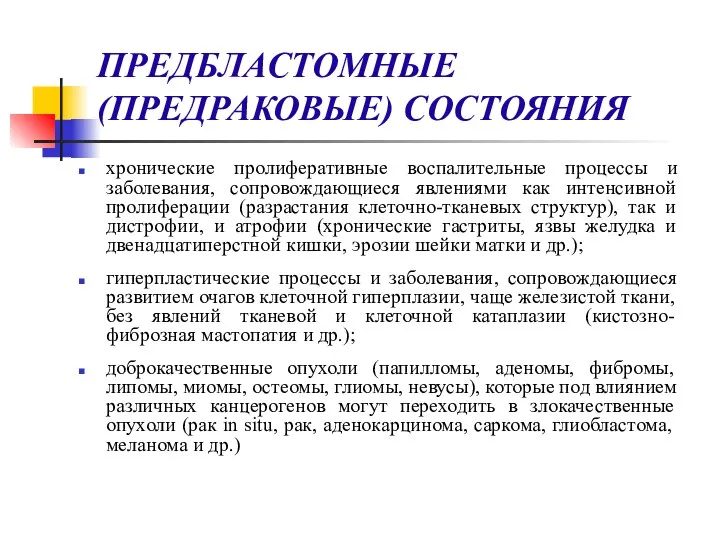 ПРЕДБЛАСТОМНЫЕ (ПРЕДРАКОВЫЕ) СОСТОЯНИЯ

хронические пролиферативные воспалительные процессы и заболевания, сопровождающиеся явлениями как интенсивной пролиферации (разрастания клеточно-тканевых структур), так и дистрофии, и атрофии (хронические гастриты, язвы желудка и двенадцатиперстной кишки, эрозии шейки матки и др.);

гиперпластические процессы и заболевания, сопровождающиеся развитием очагов клеточной гиперплазии, чаще железистой ткани, без явлений тканевой и клеточной катаплазии (кистозно-фиброзная мастопатия и др.);

доброкачественные опухоли (папилломы, аденомы, фибромы, липомы, миомы, остеомы, глиомы, невусы), которые под влиянием различных канцерогенов могут переходить в злокачественные опухоли (рак in situ, рак, аденокарцинома, саркома, глиобластома, меланома и др.)